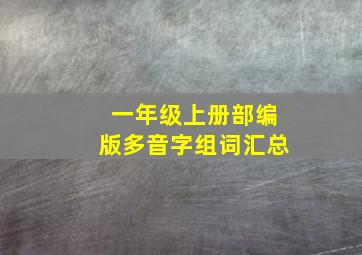 一年级上册部编版多音字组词汇总